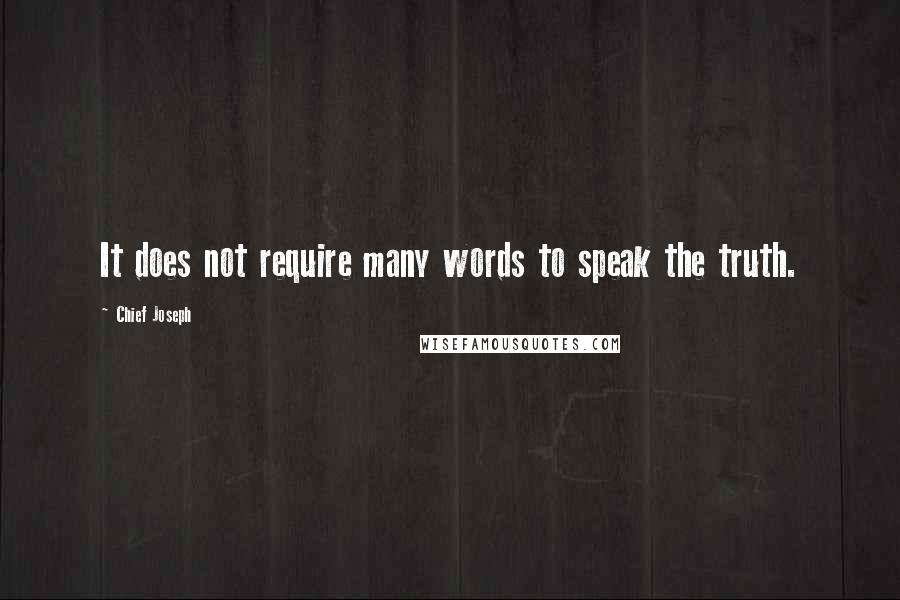 It does not require many words to speak the truth.

~ Chief Joseph

WISEFAMOUSQUOTES.COM